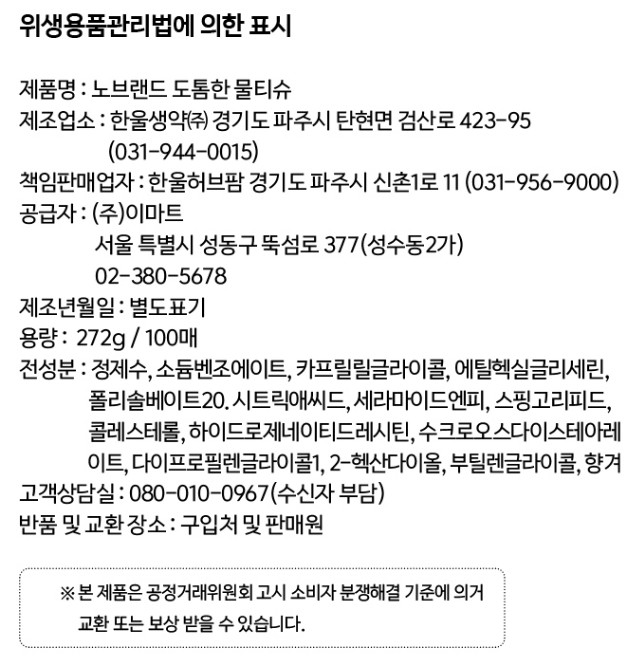 위생용품관리법에 의한 표시

제품명 : 노브랜드 도톰한 물티슈
제조업소 : 한울생약㈜ 경기도 파주시 탄현면 검산로 423-95 (031-944-0015)
책임판매업자 : 한울허브팜 경기도 파주시 신촌1로 11 (031-956-9000)
공급자 : (주)이마트
서울 특별시 성동구 뚝섬로 377(성수동2가)
02-380-5678
제조년월일 : 별도표기
용량 : 272g / 100매
전성분 : 정제수, 소듐벤조에이트, 카프릴릴글라이콜, 에틸헥실글리세린, 폴리솔베이트20. 시트릭애씨드, 세라마이드엔피, 스핑고리피드, 콜레스테롤, 하이드로제네이티드레시틴, 수크로오스다이스테아레이트, 다이프로필렌글라이콜1, 2-헥산다이올, 부틸렌글라이콜, 향겨
고객상담실 : 080-010-0967(수신자 부담)
반품 및 교환 장소 : 구입처 및 판매원

※ 본 제품은 공정거래위원회 고시 소비자 분쟁해결 기준에 의거 교환 또는 보상 받을 수 있습니다.